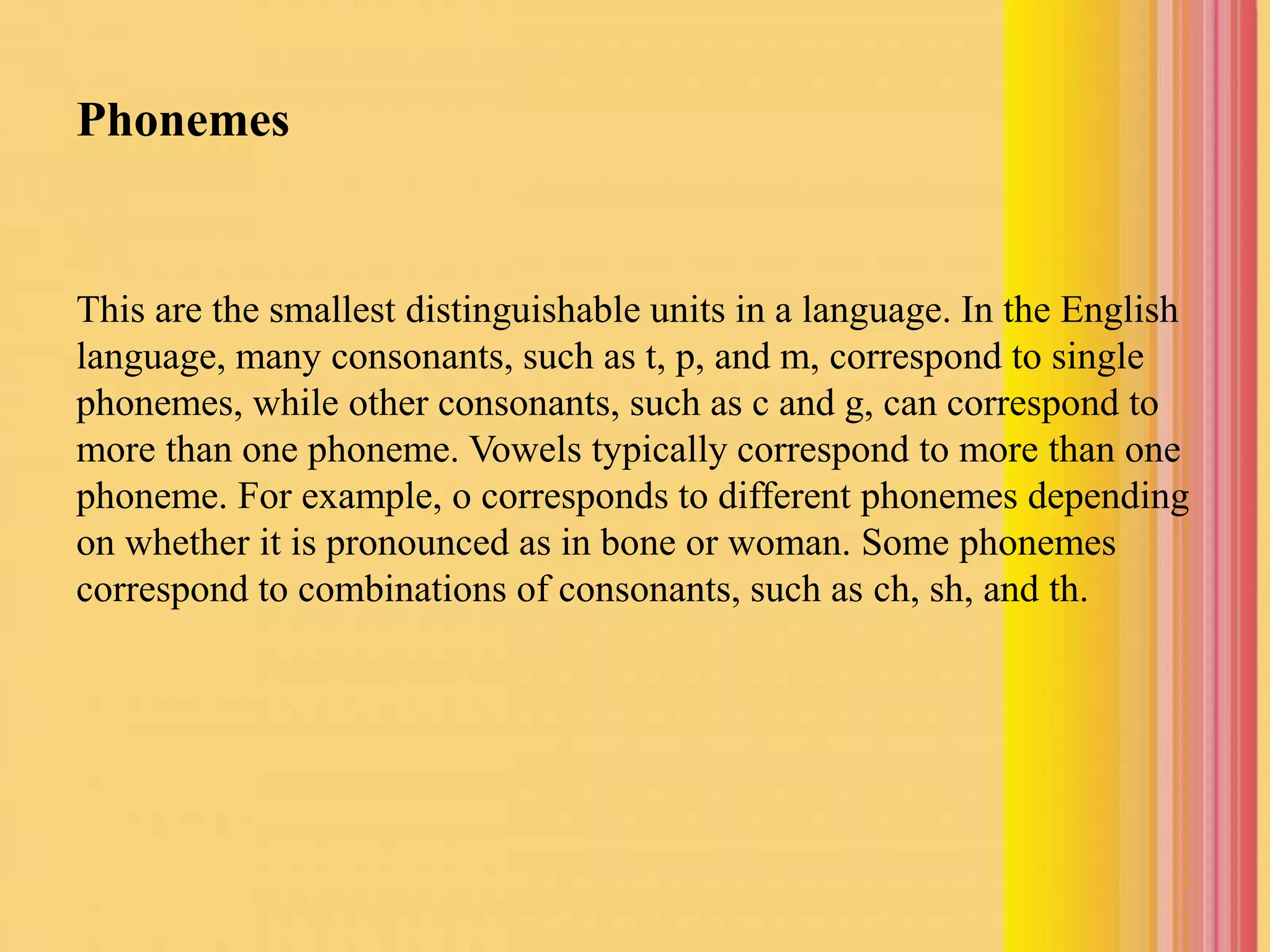 Phonemes

This are the smallest distinguishable units in a language. In the English language, many consonants, such as t, p, and m, correspond to single phonemes, while other consonants, such as c and g, can correspond to more than one phoneme. Vowels typically correspond to more than one phoneme. For example, o corresponds to different phonemes depending on whether it is pronounced as in bone or woman. Some phonemes correspond to combinations of consonants, such as ch, sh, and th.